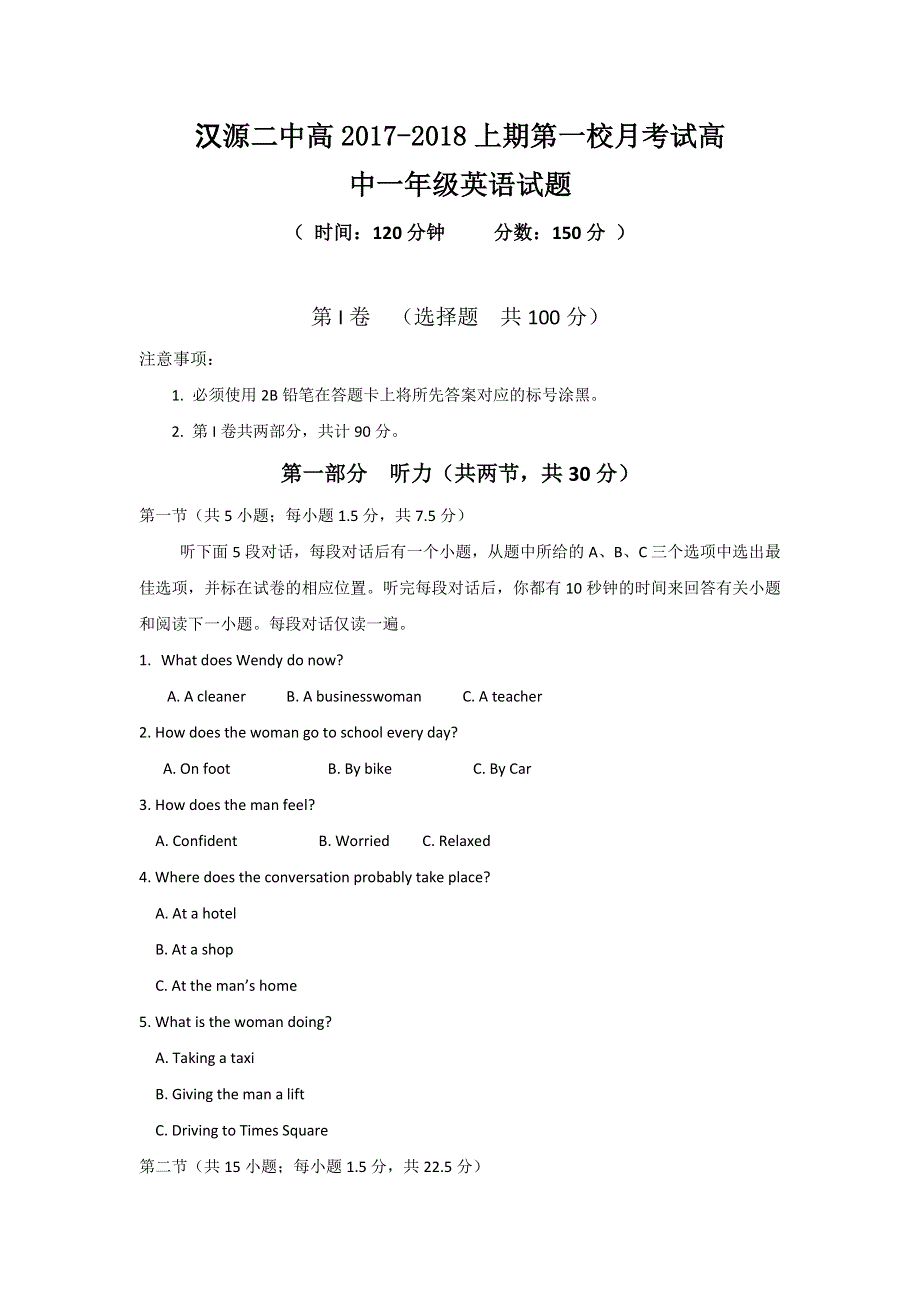 汉源二中高 2017-2018 上期第一校月考试高中一年级英语试题

（ 时间：120 分钟　　分数：150 分 ）

第 I 卷　（选择题　共 100 分）

注意事项：

1. 必须使用 2B 铅笔在答题卡上将所先答案对应的标号涂黑。

2. 第 I 卷共两部分，共计 90 分。

第一部分　听力（共两节，共 30 分）

第一节（共 5 小题；每小题 1.5 分，共 7.5 分）

听下面 5 段对话，每段对话后有一个小题，从题中所给的 A、B、C 三个选项中选出最佳选项，并标在试卷的相应位置。听完每段对话后，你都有 10 秒钟的时间来回答有关小题和阅读下一小题。每段对话仅读一遍。

1. What does Wendy do now?

A. A cleaner　B. A businesswoman　C. A teacher

2. How does the woman go to school every day?

A. On foot　B. By bike　C. By Car

3. How does the man feel?

A. Confident　B. Worried　C. Relaxed

4. Where does the conversation probably take place?

A. At a hotel

B. At a shop

C. At the man's home

5. What is the woman doing?

A. Taking a taxi

B. Giving the man a lift

C. Driving to Times Square

第二节（共 15 小题；每小题 1.5 分，共 22.5 分）